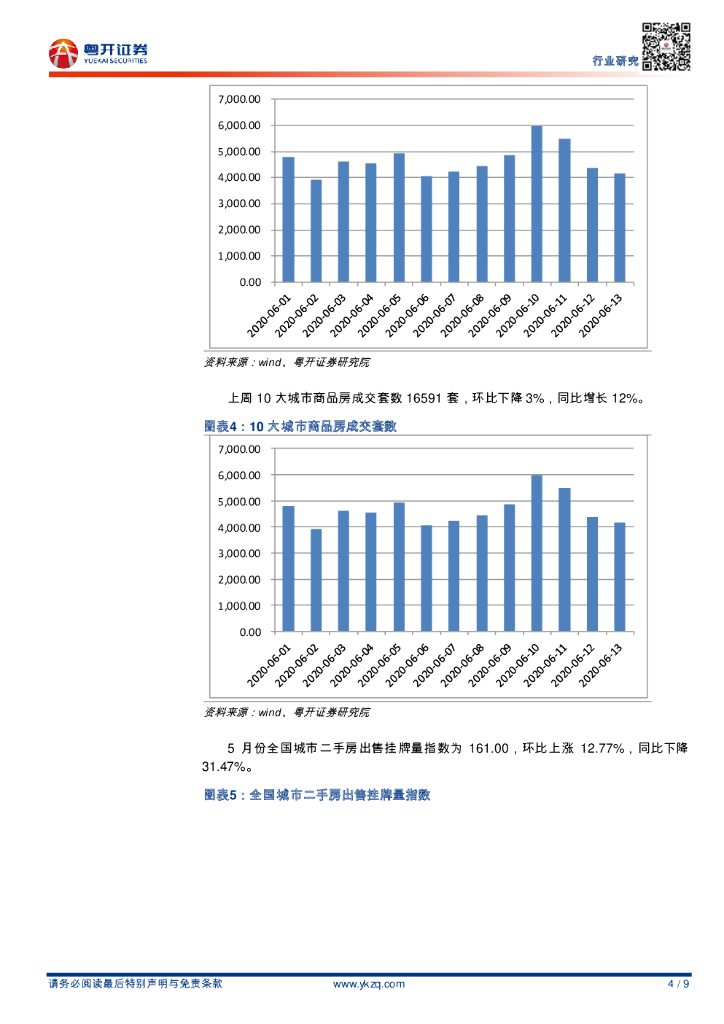 粤开证券
YUEKAI SECURITIES

行业研究

7,000.00
6,000.00
5,000.00
4,000.00
3,000.00
2,000.00
1,000.00
0.00

2020-06-01 2020-06-02 2020-06-03 2020-06-04 2020-06-05 2020-06-06 2020-06-07 2020-06-08 2020-06-09 2020-06-10 2020-06-11 2020-06-12 2020-06-13

资料来源：wind、粤开证券研究院

上周 10 大城市商品房成交套数 16591 套，环比下降 3%，同比增长 12%。

图表4：10 大城市商品房成交套数

7,000.00
6,000.00
5,000.00
4,000.00
3,000.00
2,000.00
1,000.00
0.00

2020-06-01 2020-06-02 2020-06-03 2020-06-04 2020-06-05 2020-06-06 2020-06-07 2020-06-08 2020-06-09 2020-06-10 2020-06-11 2020-06-12 2020-06-13

资料来源：wind、粤开证券研究院

5 月份全国城市二手房出售挂牌量指数为 161.00，环比上涨 12.77%，同比下降 31.47%。

图表5：全国城市二手房出售挂牌量指数

请务必阅读最后特别声明与免责条款 www.ykzq.com 4 / 9